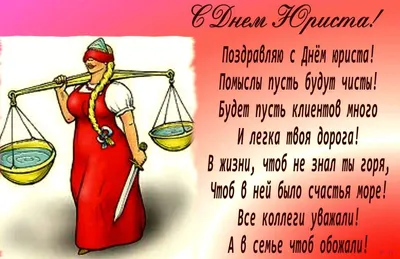 С Днем Юриста!

Поздравляю с Днём юриста!
Помыслы пусть будут чисты!
Будет пусть клиентов много
И легка твоя дорога!
В жизни, чтоб не знал ты горя,
Чтоб в ней было счастья море!
Все коллеги уважали!
А в семье чтоб обожали!